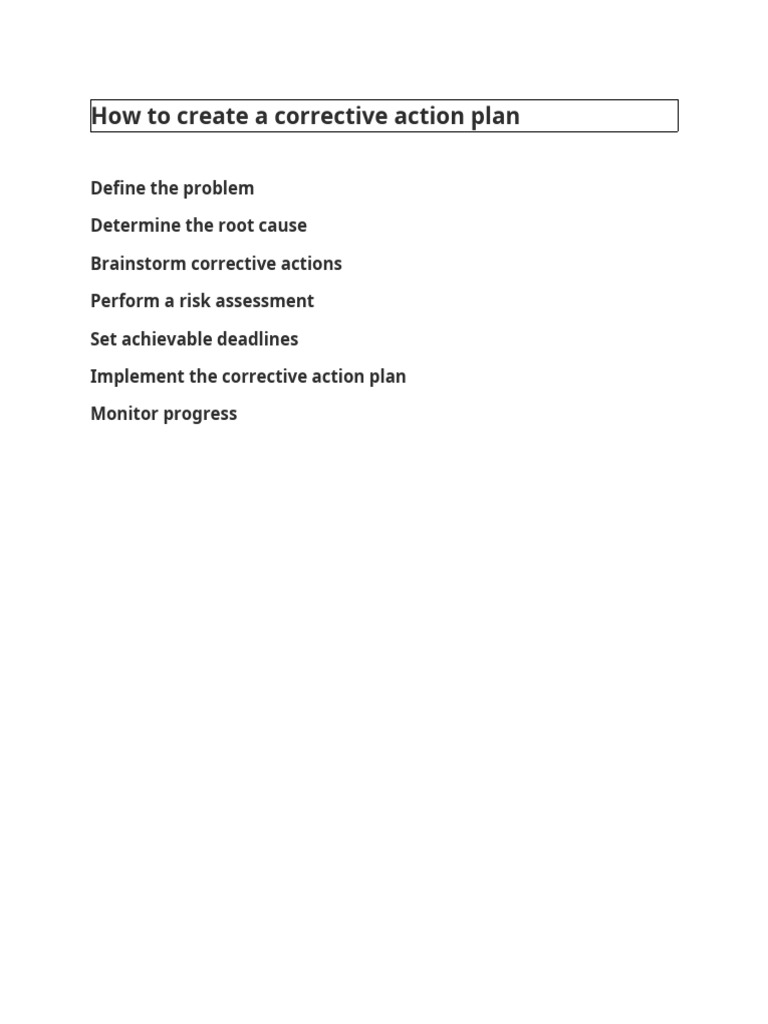 How to create a corrective action plan

Define the problem

Determine the root cause

Brainstorm corrective actions

Perform a risk assessment

Set achievable deadlines

Implement the corrective action plan

Monitor progress